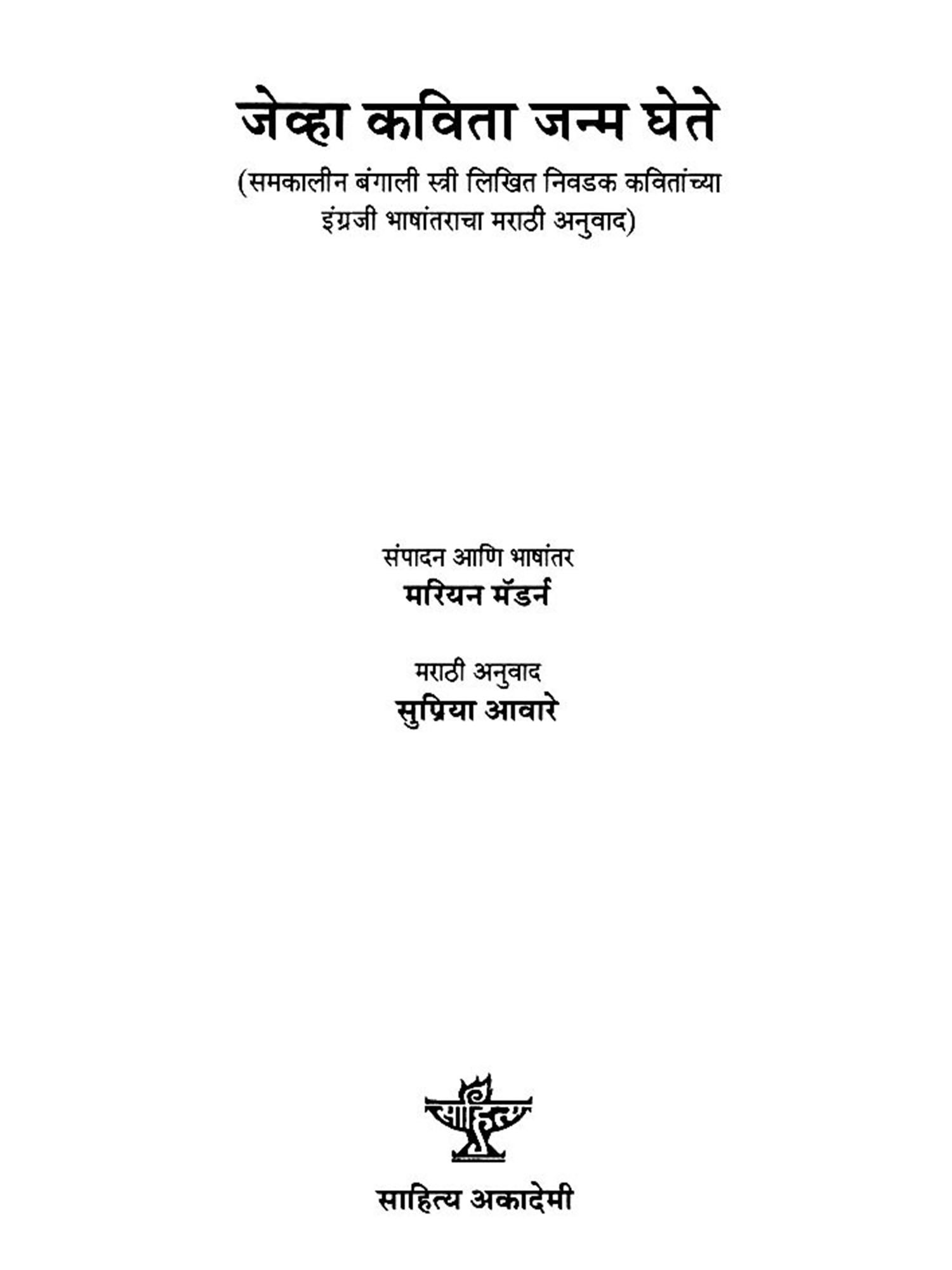 जेव्हा कविता जन्म घेते

(समकालीन बंगाली स्त्री लिखित निवडक कवितांच्या इंग्रजी भाषांतराचा मराठी अनुवाद)

संपादन आणि भाषांतर
मरियन मॅडर्न

मराठी अनुवाद
सुप्रिया आवारे

साहित्य

साहित्य अकादेमी